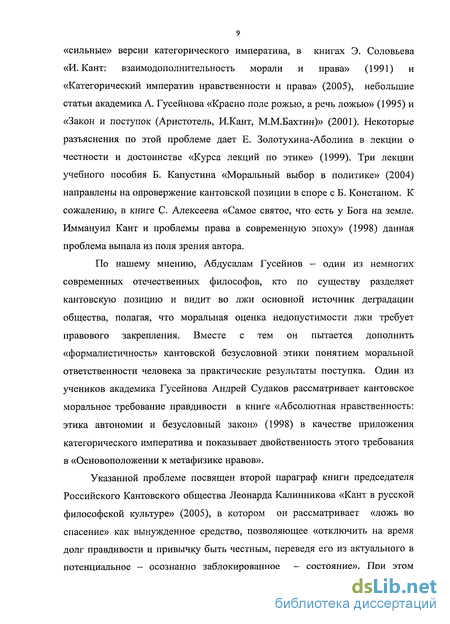 9

«сильные» версии категорического императива, в книгах Э. Соловьева «И. Кант: взаимодополнительность морали и права» (1991) и «Категорический императив нравственности и права» (2005), небольшие статьи академика А. Гусейнова «Красно поле рожью, а речь ложью» (1995) и «Закон и поступок (Аристотель, И.Кант, М.М.Бахтин)» (2001). Некоторые разъяснения по этой проблеме дает Е. Золотухина-Аболина в лекции о честности и достоинстве «Курса лекций по этике» (1999). Три лекции учебного пособия Б. Капустина «Моральный выбор в политике» (2004) направлены на опровержение кантовской позиции в споре с Б. Констаном. К сожалению, в книге С. Алексеева «Самое святое, что есть у Бога на земле. Иммануил Кант и проблемы права в современную эпоху» (1998) данная проблема выпала из поля зрения автора.

По нашему мнению, Абдусалам Гусейнов – один из немногих современных отечественных философов, кто по существу разделяет кантовскую позицию и видит во лжи основной источник деградации общества, полагая, что моральная оценка недопустимости лжи требует правового закрепления. Вместе с тем он пытается дополнить «формалистичность» кантовской безусловной этики понятием моральной ответственности человека за практические результаты поступка. Один из учеников академика Гусейнова Андрей Судаков рассматривает кантовское моральное требование правдивости в книге «Абсолютная нравственность: этика автономии и безусловный закон» (1998) в качестве приложения категорического императива и показывает двойственность этого требования в «Основоположении к метафизике нравов».

Указанной проблеме посвящен второй параграф книги председателя Российского Кантовского общества Леонарда Калинникова «Кант в русской философской культуре» (2005), в котором он рассматривает «ложь во спасение» как вынужденное средство, позволяющее «отключить на время долг правдивости и привычку быть честным, переведя его из актуального в потенциальное – осознанно заблокированное – состояние». При этом

dsLib.net
библиотека диссертаций